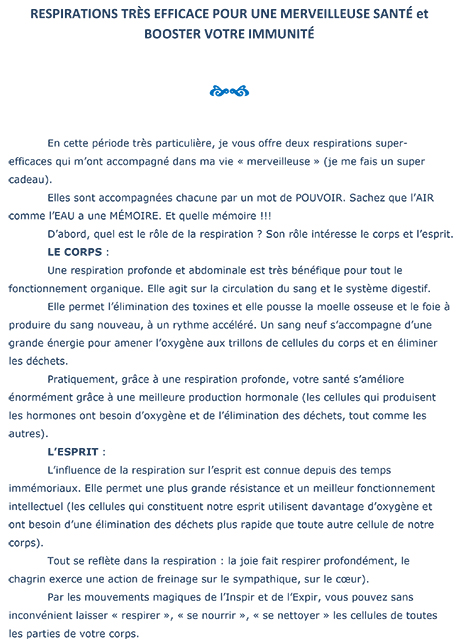 RESPIRATIONS TRÈS EFFICACE POUR UNE MERVEILLEUSE SANTÉ et BOOSTER VOTRE IMMUNITÉ

En cette période très particulière, je vous offre deux respirations super-efficaces qui m'ont accompagné dans ma vie « merveilleuse » (je me fais un super cadeau).

Elles sont accompagnées chacune par un mot de POUVOIR. Sachez que l'AIR comme l'EAU a une MÉMOIRE. Et quelle mémoire !!!

D'abord, quel est le rôle de la respiration ? Son rôle intéresse le corps et l'esprit.

LE CORPS :

Une respiration profonde et abdominale est très bénéfique pour tout le fonctionnement organique. Elle agit sur la circulation du sang et le système digestif.

Elle permet l'élimination des toxines et elle pousse la moelle osseuse et le foie à produire du sang nouveau, à un rythme accéléré. Un sang neuf s'accompagne d'une grande énergie pour amener l'oxygène aux trillons de cellules du corps et en éliminer les déchets.

Pratiquement, grâce à une respiration profonde, votre santé s'améliore énormément grâce à une meilleure production hormonale (les cellules qui produisent les hormones ont besoin d'oxygène et de l'élimination des déchets, tout comme les autres).

L'ESPRIT :

L'influence de la respiration sur l'esprit est connue depuis des temps immémoriaux. Elle permet une plus grande résistance et un meilleur fonctionnement intellectuel (les cellules qui constituent notre esprit utilisent davantage d'oxygène et ont besoin d'une élimination des déchets plus rapide que toute autre cellule de notre corps).

Tout se reflète dans la respiration : la joie fait respirer profondément, le chagrin exerce une action de freinage sur le sympathique, sur le cœur).

Par les mouvements magiques de l'Inspir et de l'Expir, vous pouvez sans inconvénient laisser « respirer », « se nourrir », « se nettoyer » les cellules de toutes les parties de votre corps.